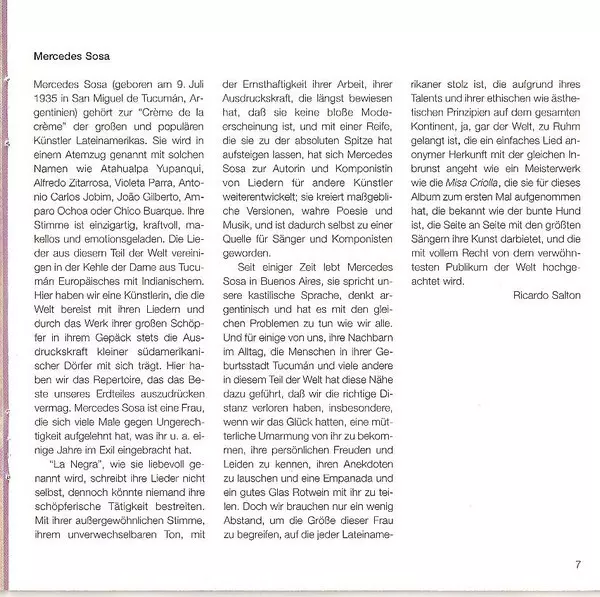 Mercedes Sosa

Mercedes Sosa (geboren am 9. Juli 1935 in San Miguel de Tucumán, Argentinien) gehört zur "Crème de la crème" der großen und populären Künstler Lateinamerikas. Sie wird in einem Atemzug genannt mit solchen Namen wie Atahualpa Yupanqui, Alfredo Zitarrosa, Violeta Parra, Antonio Carlos Jobim, João Gilberto, Amparo Ochoa oder Chico Buarque. Ihre Stimme ist einzigartig, kraftvoll, makellos und emotionsgeladen. Die Lieder aus diesem Teil der Welt vereinigen in der Kehle der Dame aus Tucumán Europäisches mit Indianischem. Hier haben wir eine Künstlerin, die die Welt bereist mit ihren Liedern und durch das Werk ihrer großen Schöpfer in ihrem Gepäck stets die Ausdruckskraft kleiner südamerikanischer Dörfer mit sich trägt. Hier haben wir das Repertoire, das das Beste unseres Erdteiles auszudrücken vermag. Mercedes Sosa ist eine Frau, die sich viele Male gegen Ungerechtigkeit aufgelehnt hat, was ihr u. a. einige Jahre im Exil eingebracht hat.

"La Negra", wie sie liebevoll genannt wird, schreibt ihre Lieder nicht selbst, dennoch könnte niemand ihre schöpferische Tätigkeit bestreiten. Mit ihrer außergewöhnlichen Stimme, ihrem unverwechselbaren Ton, mit der Ernsthaftigkeit ihrer Arbeit, ihrer Ausdruckskraft, die längst bewiesen hat, daß sie keine bloße Modeerscheinung ist, und mit einer Reife, die sie zu der absoluten Spitze hat aufsteigen lassen, hat sich Mercedes Sosa zur Autorin und Komponistin von Liedern für andere Künstler weiterentwickelt; sie kreiert maßgebliche Versionen, wahre Poesie und Musik, und ist dadurch selbst zu einer Quelle für Sänger und Komponisten geworden.

Seit einiger Zeit lebt Mercedes Sosa in Buenos Aires, sie spricht unsere kastilische Sprache, denkt argentinisch und hat es mit den gleichen Problemen zu tun wie wir alle. Und für einige von uns, ihre Nachbarn im Alltag, die Menschen in ihrer Geburtsstadt Tucumán und viele andere in diesem Teil der Welt hat diese Nähe dazu geführt, daß wir die richtige Distanz verloren haben, insbesondere, wenn wir das Glück hatten, eine mütterliche Umarmung von ihr zu bekommen, ihre persönlichen Freuden und Leiden zu kennen, ihren Anekdoten zu lauschen und eine Empanada und ein gutes Glas Rotwein mit ihr zu teilen. Doch wir brauchen nur ein wenig Abstand, um die Größe dieser Frau zu begreifen, auf die jeder Lateinamerikaner stolz ist, die aufgrund ihres Talents und ihrer ethischen wie ästhetischen Prinzipien auf dem gesamten Kontinent, ja, gar der Welt, zu Ruhm gelangt ist, die ein einfaches Lied anonymer Herkunft mit der gleichen Inbrunst angeht wie ein Meisterwerk wie die Misa Criolla, die sie für dieses Album zum ersten Mal aufgenommen hat, die bekannt wie der bunte Hund ist, die Seite an Seite mit den größten Sängern ihre Kunst darbietet, und die mit vollem Recht von dem verwöhntesten Publikum der Welt hochgeachtet wird.

Ricardo Salton

7